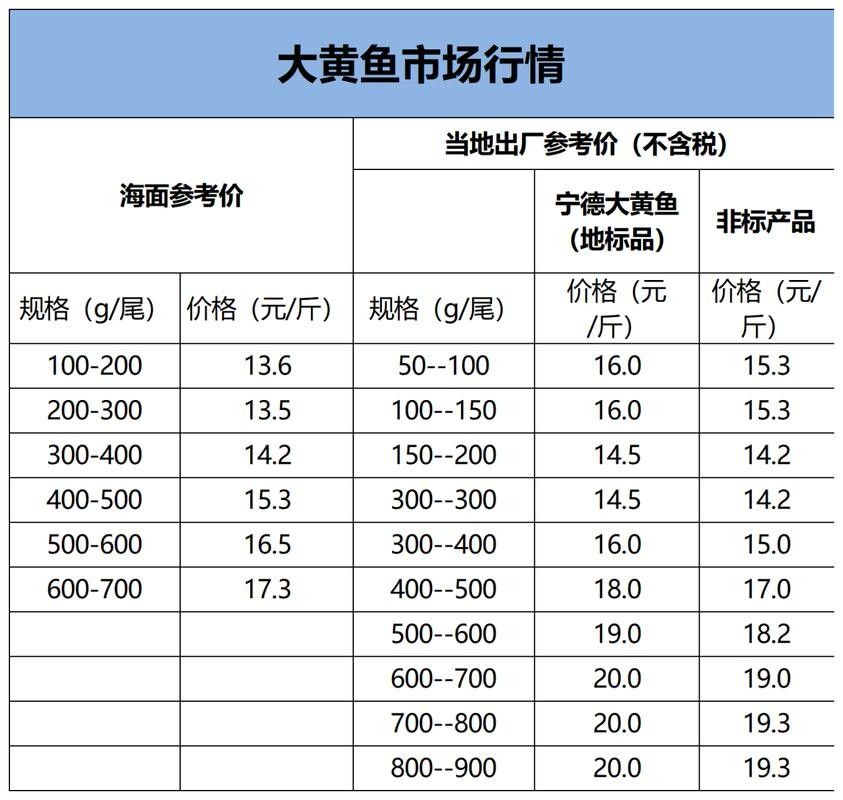 大黄鱼市场行情

| 海面参考价 | | 当地出厂参考价（不含税） | | |
|---|---|---|---|---|
| | | | 宁德大黄鱼（地标品） | 非标产品 |
| 规格（g/尾） | 价格（元/斤） | 规格（g/尾） | 价格（元/斤） | 价格（元/斤） |
| 100-200 | 13.6 | 50--100 | 16.0 | 15.3 |
| 200-300 | 13.5 | 100--150 | 16.0 | 15.3 |
| 300-400 | 14.2 | 150--200 | 14.5 | 14.2 |
| 400-500 | 15.3 | 300--300 | 14.5 | 14.2 |
| 500-600 | 16.5 | 300--400 | 16.0 | 15.0 |
| 600-700 | 17.3 | 400--500 | 18.0 | 17.0 |
| | | 500--600 | 19.0 | 18.2 |
| | | 600--700 | 20.0 | 19.0 |
| | | 700--800 | 20.0 | 19.3 |
| | | 800--900 | 20.0 | 19.3 |